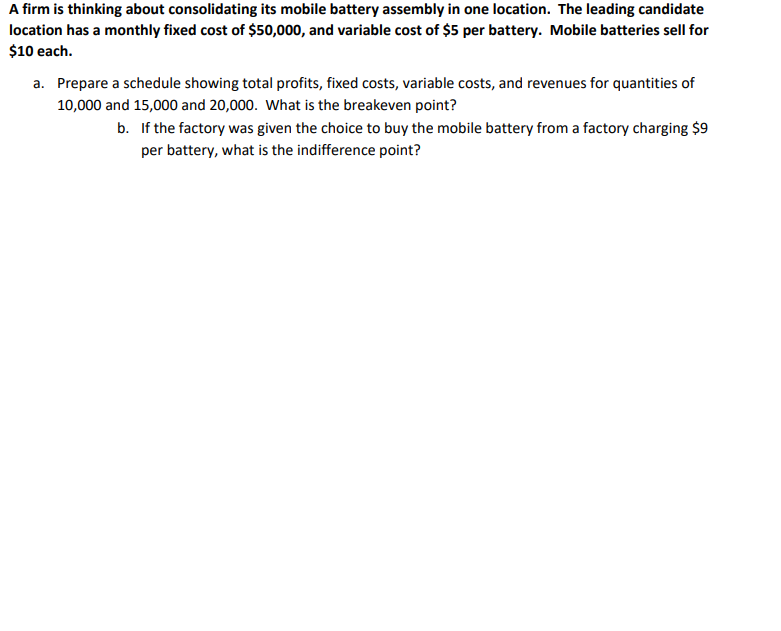 A firm is thinking about consolidating its mobile battery assembly in one location. The leading candidate location has a monthly fixed cost of \$50,000, and variable cost of \$5 per battery. Mobile batteries sell for \$10 each.

a. Prepare a schedule showing total profits, fixed costs, variable costs, and revenues for quantities of 10,000 and 15,000 and 20,000. What is the breakeven point?

b. If the factory was given the choice to buy the mobile battery from a factory charging \$9 per battery, what is the indifference point?